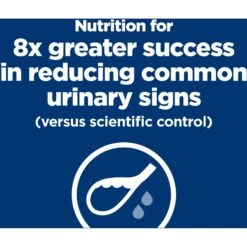 Nutrition for
8x greater success in reducing common urinary signs
(versus scientific control)